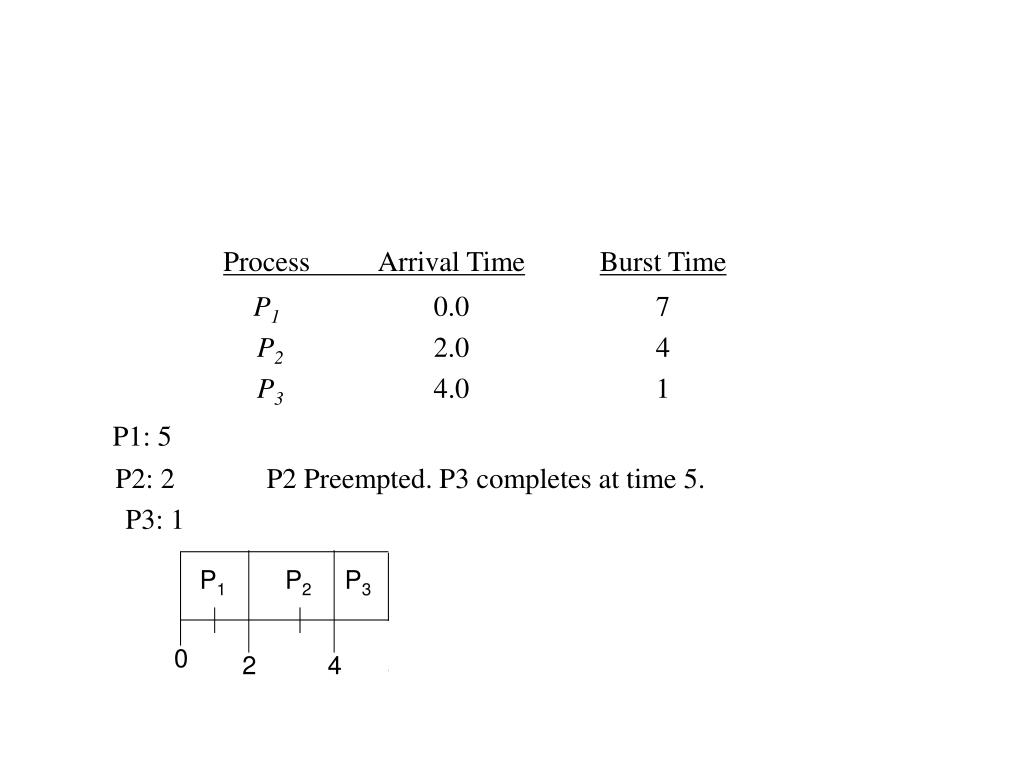 | Process | Arrival Time | Burst Time |
|---|---|---|
| $P_1$ | 0.0 | 7 |
| $P_2$ | 2.0 | 4 |
| $P_3$ | 4.0 | 1 |

P1: 5

P2: 2 P2 Preempted. P3 completes at time 5.

P3: 1

$P_1$ $P_2$ $P_3$

0 2 4